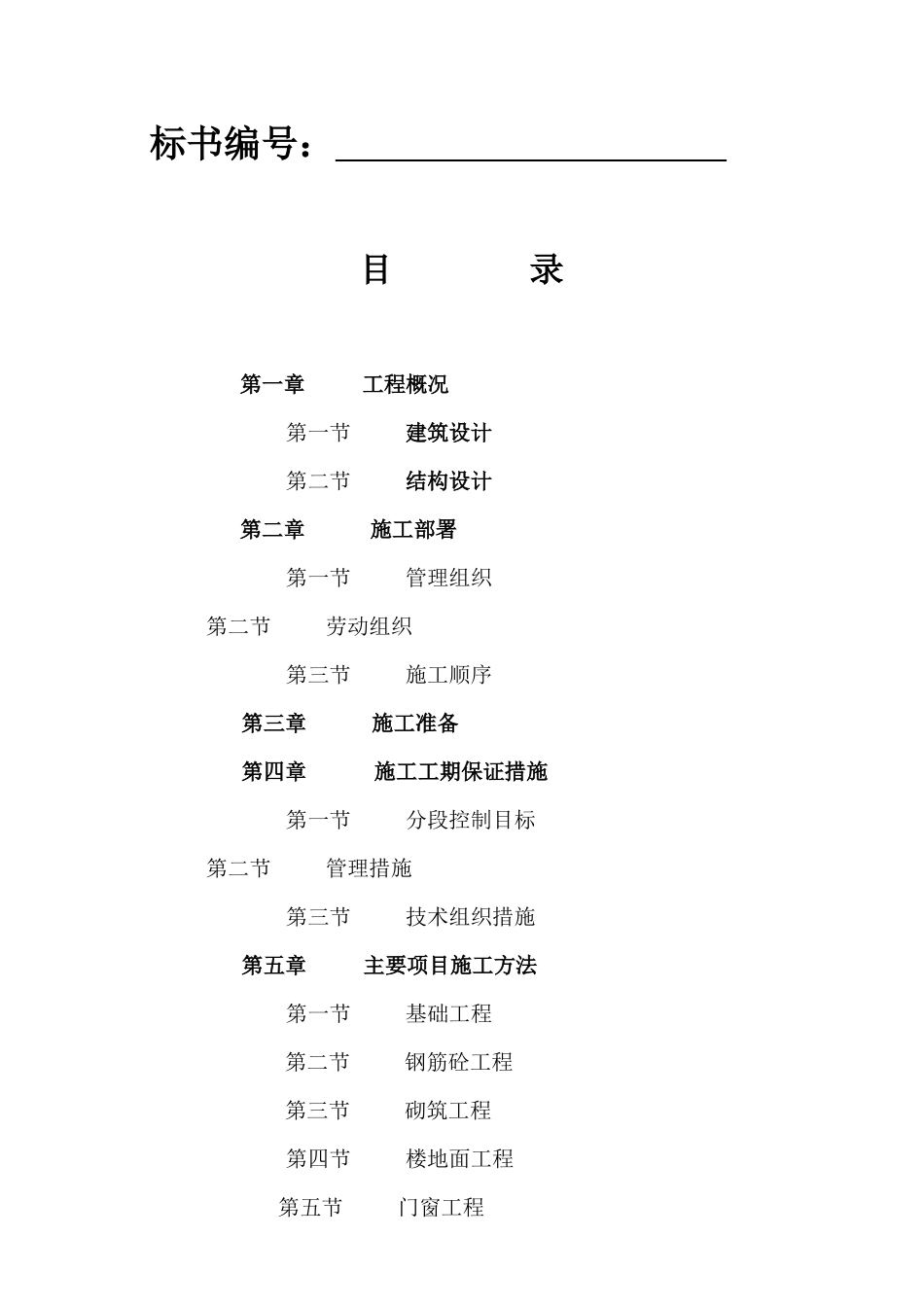 标书编号：

目 录

第一章 工程概况

第一节 建筑设计

第二节 结构设计

第二章 施工部署

第一节 管理组织

第二节 劳动组织

第三节 施工顺序

第三章 施工准备

第四章 施工工期保证措施

第一节 分段控制目标

第二节 管理措施

第三节 技术组织措施

第五章 主要项目施工方法

第一节 基础工程

第二节 钢筋砼工程

第三节 砌筑工程

第四节 楼地面工程

第五节 门窗工程